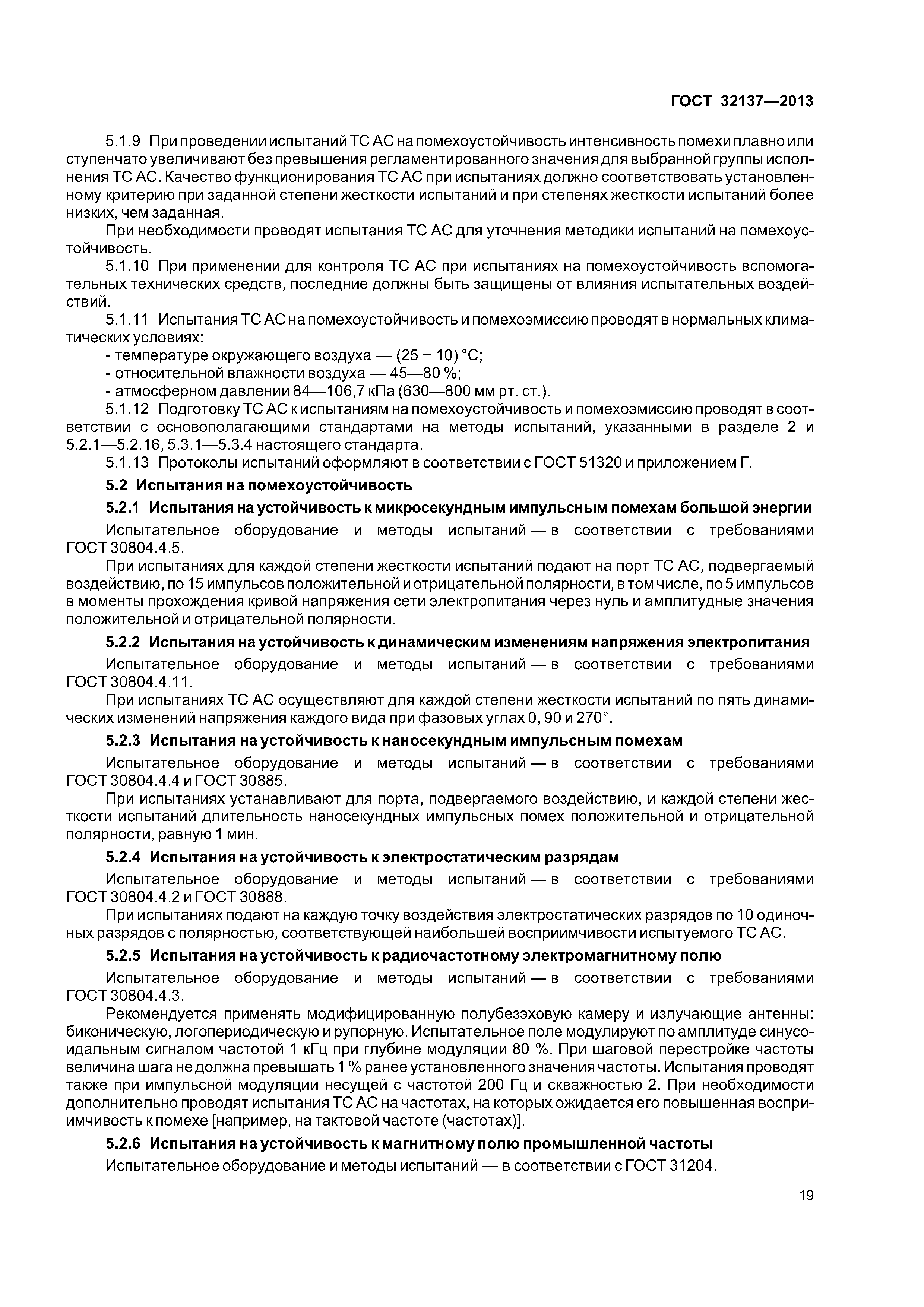 ГОСТ 32137—2013

5.1.9 При проведении испытаний ТС АС на помехоустойчивость интенсивность помехи плавно или ступенчато увеличивают без превышения регламентированного значения для выбранной группы исполнения ТС АС. Качество функционирования ТС АС при испытаниях должно соответствовать установленному критерию при заданной степени жесткости испытаний и при степенях жесткости испытаний более низких, чем заданная.

При необходимости проводят испытания ТС АС для уточнения методики испытаний на помехоустойчивость.

5.1.10 При применении для контроля ТС АС при испытаниях на помехоустойчивость вспомогательных технических средств, последние должны быть защищены от влияния испытательных воздействий.

5.1.11 Испытания ТС АС на помехоустойчивость и помехоэмиссию проводят в нормальных климатических условиях:

- температуре окружающего воздуха — (25 ± 10) °С;
- относительной влажности воздуха — 45—80 %;
- атмосферном давлении 84—106,7 кПа (630—800 мм рт. ст.).

5.1.12 Подготовку ТС АС к испытаниям на помехоустойчивость и помехоэмиссию проводят в соответствии с основополагающими стандартами на методы испытаний, указанными в разделе 2 и 5.2.1—5.2.16, 5.3.1—5.3.4 настоящего стандарта.

5.1.13 Протоколы испытаний оформляют в соответствии с ГОСТ 51320 и приложением Г.

5.2 Испытания на помехоустойчивость

5.2.1 Испытания на устойчивость к микросекундным импульсным помехам большой энергии

Испытательное оборудование и методы испытаний — в соответствии с требованиями ГОСТ 30804.4.5.

При испытаниях для каждой степени жесткости испытаний подают на порт ТС АС, подвергаемый воздействию, по 15 импульсов положительной и отрицательной полярности, в том числе, по 5 импульсов в моменты прохождения кривой напряжения сети электропитания через нуль и амплитудные значения положительной и отрицательной полярности.

5.2.2 Испытания на устойчивость к динамическим изменениям напряжения электропитания

Испытательное оборудование и методы испытаний — в соответствии с требованиями ГОСТ 30804.4.11.

При испытаниях ТС АС осуществляют для каждой степени жесткости испытаний по пять динамических изменений напряжения каждого вида при фазовых углах 0, 90 и 270°.

5.2.3 Испытания на устойчивость к наносекундным импульсным помехам

Испытательное оборудование и методы испытаний — в соответствии с требованиями ГОСТ 30804.4.4 и ГОСТ 30885.

При испытаниях устанавливают для порта, подвергаемого воздействию, и каждой степени жесткости испытаний длительность наносекундных импульсных помех положительной и отрицательной полярности, равную 1 мин.

5.2.4 Испытания на устойчивость к электростатическим разрядам

Испытательное оборудование и методы испытаний — в соответствии с требованиями ГОСТ 30804.4.2 и ГОСТ 30888.

При испытаниях подают на каждую точку воздействия электростатических разрядов по 10 одиночных разрядов с полярностью, соответствующей наибольшей восприимчивости испытуемого ТС АС.

5.2.5 Испытания на устойчивость к радиочастотному электромагнитному полю

Испытательное оборудование и методы испытаний — в соответствии с требованиями ГОСТ 30804.4.3.

Рекомендуется применять модифицированную полубезэховую камеру и излучающие антенны: биконическую, логопериодическую и рупорную. Испытательное поле модулируют по амплитуде синусоидальным сигналом частотой 1 кГц при глубине модуляции 80 %. При шаговой перестройке частоты величина шага не должна превышать 1 % ранее установленного значения частоты. Испытания проводят также при импульсной модуляции несущей с частотой 200 Гц и скважностью 2. При необходимости дополнительно проводят испытания ТС АС на частотах, на которых ожидается его повышенная восприимчивость к помехе [например, на тактовой частоте (частотах)].

5.2.6 Испытания на устойчивость к магнитному полю промышленной частоты

Испытательное оборудование и методы испытаний — в соответствии с ГОСТ 31204.

19